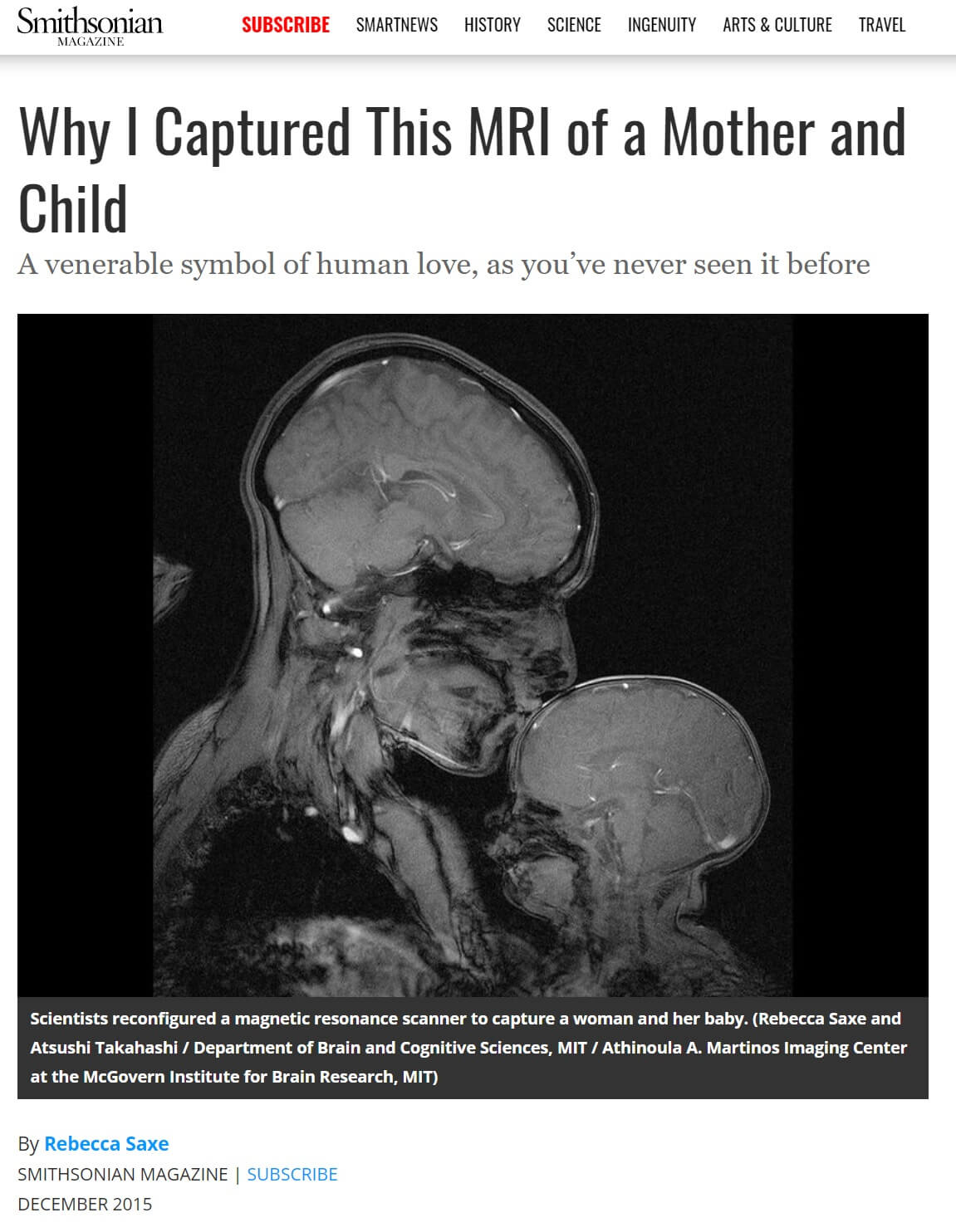 Smithsonian
MAGAZINE

SUBSCRIBE SMARTNEWS HISTORY SCIENCE INGENUITY ARTS & CULTURE TRAVEL

Why I Captured This MRI of a Mother and Child

A venerable symbol of human love, as you've never seen it before

Scientists reconfigured a magnetic resonance scanner to capture a woman and her baby. (Rebecca Saxe and Atsushi Takahashi / Department of Brain and Cognitive Sciences, MIT / Athinoula A. Martinos Imaging Center at the McGovern Institute for Brain Research, MIT)

By Rebecca Saxe
SMITHSONIAN MAGAZINE | SUBSCRIBE
DECEMBER 2015